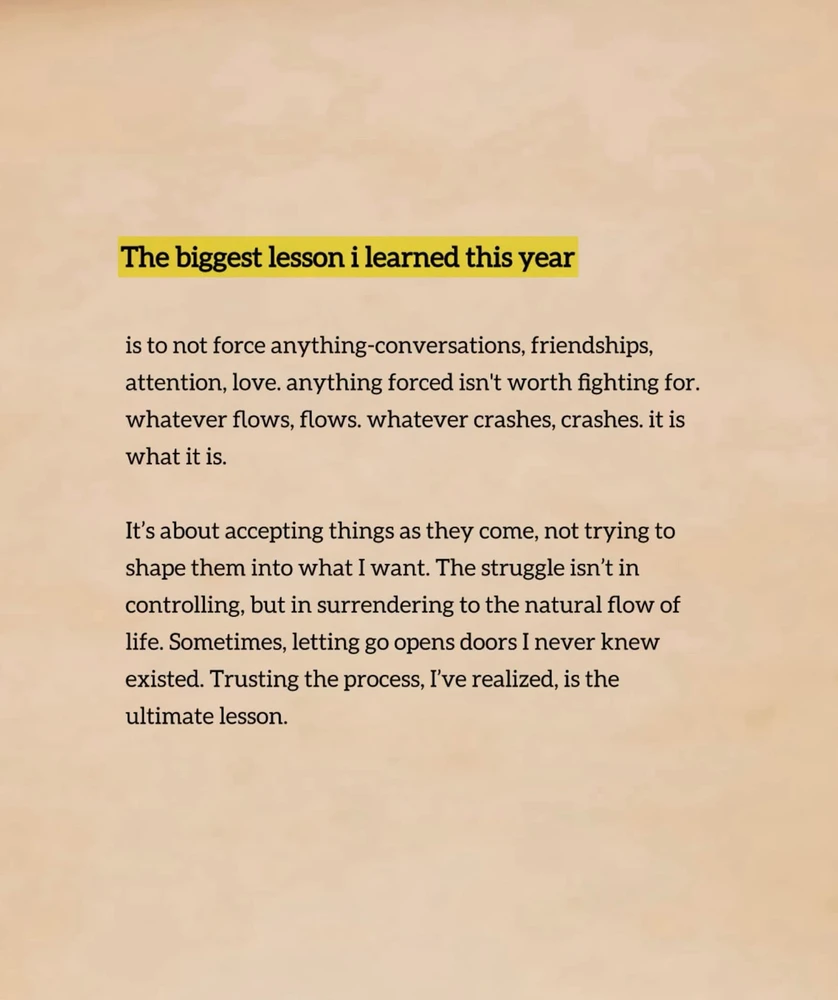 The biggest lesson i learned this year

is to not force anything-conversations, friendships, attention, love. anything forced isn't worth fighting for. whatever flows, flows. whatever crashes, crashes. it is what it is.

It's about accepting things as they come, not trying to shape them into what I want. The struggle isn't in controlling, but in surrendering to the natural flow of life. Sometimes, letting go opens doors I never knew existed. Trusting the process, I've realized, is the ultimate lesson.